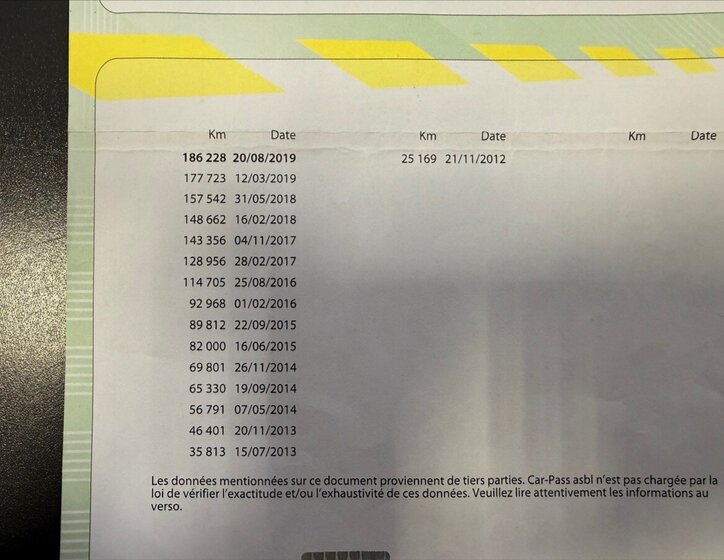 | Km | Date | Km | Date | Km | Date |
|---|---|---|---|---|---|
| 186 228 | 20/08/2019 | 25 169 | 21/11/2012 | | |
| 177 723 | 12/03/2019 | | | | |
| 157 542 | 31/05/2018 | | | | |
| 148 662 | 16/02/2018 | | | | |
| 143 356 | 04/11/2017 | | | | |
| 128 956 | 28/02/2017 | | | | |
| 114 705 | 25/08/2016 | | | | |
| 92 968 | 01/02/2016 | | | | |
| 89 812 | 22/09/2015 | | | | |
| 82 000 | 16/06/2015 | | | | |
| 69 801 | 26/11/2014 | | | | |
| 65 330 | 19/09/2014 | | | | |
| 56 791 | 07/05/2014 | | | | |
| 46 401 | 20/11/2013 | | | | |
| 35 813 | 15/07/2013 | | | | |

Les données mentionnées sur ce document proviennent de tiers parties. Car-Pass asbl n'est pas chargée par la loi de vérifier l'exactitude et/ou l'exhaustivité de ces données. Veuillez lire attentivement les informations au verso.